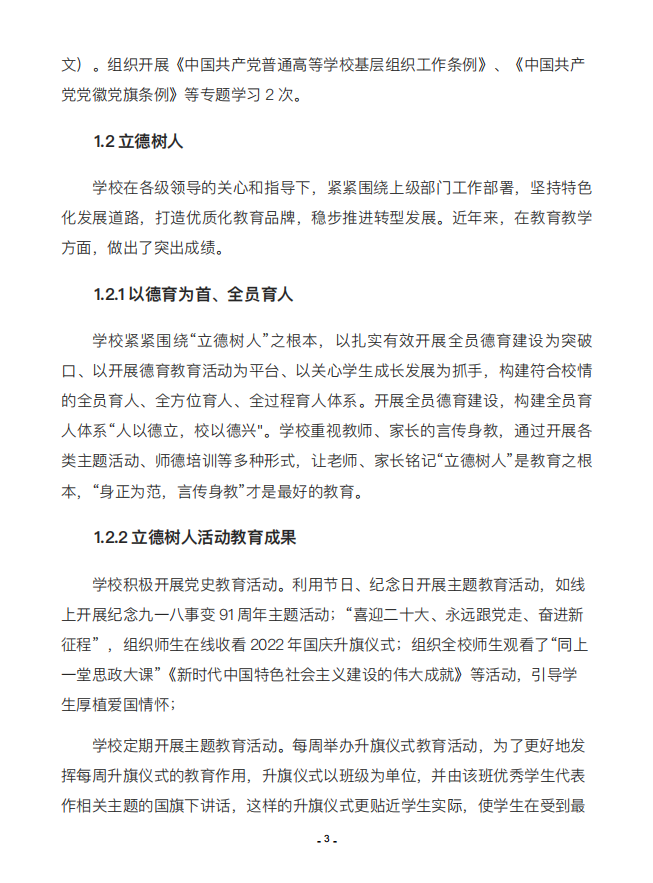 文）。组织开展《中国共产党普通高等学校基层组织工作条例》、《中国共产党党徽党旗条例》等专题学习 2 次。

1.2 立德树人

学校在各级领导的关心和指导下，紧紧围绕上级部门工作部署，坚持特色化发展道路，打造优质化教育品牌，稳步推进转型发展。近年来，在教育教学方面，做出了突出成绩。

1.2.1 以德育为首、全员育人

学校紧紧围绕“立德树人”之根本，以扎实有效开展全员德育建设为突破口、以开展德育教育活动为平台、以关心学生成长发展为抓手，构建符合校情的全员育人、全方位育人、全过程育人体系。开展全员德育建设，构建全员育人体系“人以德立，校以德兴"。学校重视教师、家长的言传身教，通过开展各类主题活动、师德培训等多种形式，让老师、家长铭记“立德树人”是教育之根本，“身正为范，言传身教”才是最好的教育。

1.2.2 立德树人活动教育成果

学校积极开展党史教育活动。利用节日、纪念日开展主题教育活动，如线上开展纪念九一八事变 91 周年主题活动；“喜迎二十大、永远跟党走、奋进新征程”，组织师生在线收看 2022 年国庆升旗仪式；组织全校师生观看了“同上一堂思政大课”《新时代中国特色社会主义建设的伟大成就》等活动，引导学生厚植爱国情怀；

学校定期开展主题教育活动。每周举办升旗仪式教育活动，为了更好地发挥每周升旗仪式的教育作用，升旗仪式以班级为单位，并由该班优秀学生代表作相关主题的国旗下讲话，这样的升旗仪式更贴近学生实际，使学生在受到最

- 3 -